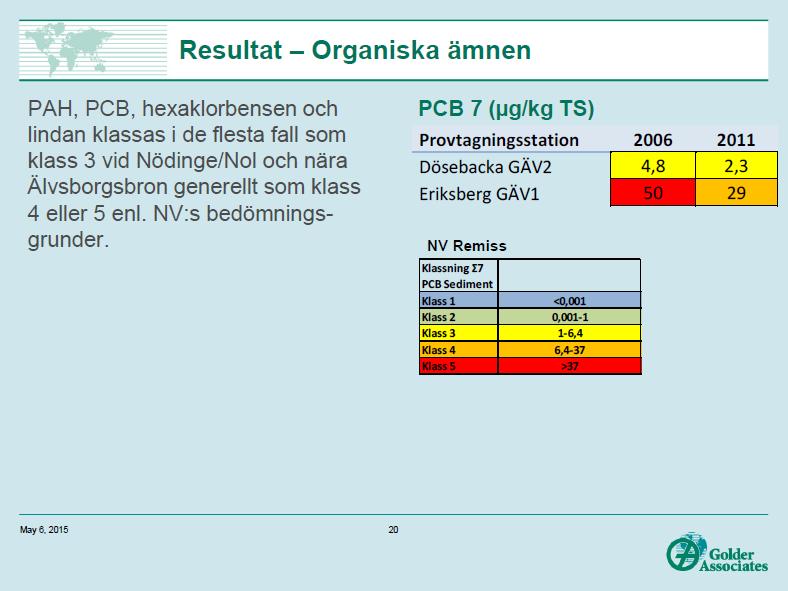 Resultat – Organiska ämnen

PAH, PCB, hexaklorbensen och lindan klassas i de flesta fall som klass 3 vid Nödinge/Nol och nära Älvsborgsbron generellt som klass 4 eller 5 enl. NV:s bedömningsgrunder.

PCB 7 (µg/kg TS)

| Provtagningsstation | 2006 | 2011 |
|---|---|---|
| Dösebacka GÄV2 | 4,8 | 2,3 |
| Eriksberg GÄV1 | 50 | 29 |

NV Remiss

| Klassning Σ7 PCB Sediment | |
|---|---|
| Klass 1 | <0,001 |
| Klass 2 | 0,001-1 |
| Klass 3 | 1-6,4 |
| Klass 4 | 6,4-37 |
| Klass 5 | >37 |

May 6, 2015

20

Golder Associates